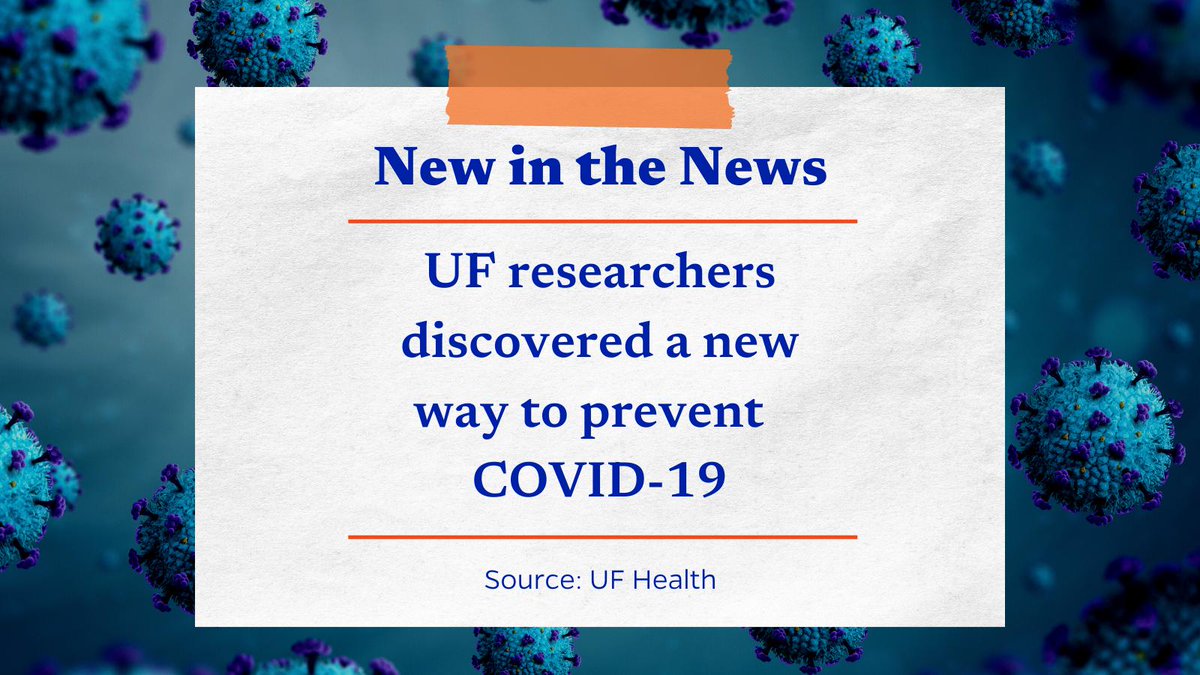 New in the News

UF researchers discovered a new way to prevent COVID-19

Source: UF Health